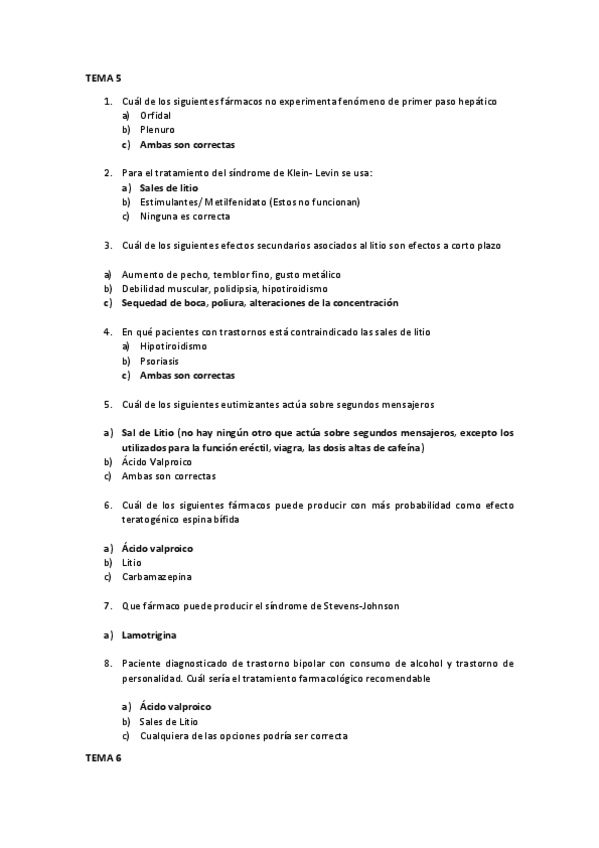 TEMA 5

1. Cuál de los siguientes fármacos no experimenta fenómeno de primer paso hepático
a) Orfidal
b) Plenuro
c) Ambas son correctas

2. Para el tratamiento del síndrome de Klein- Levin se usa:
a) Sales de litio
b) Estimulantes/ Metilfenidato (Estos no funcionan)
c) Ninguna es correcta

3. Cuál de los siguientes efectos secundarios asociados al litio son efectos a corto plazo

a) Aumento de pecho, temblor fino, gusto metálico
b) Debilidad muscular, polidipsia, hipotiroidismo
c) Sequedad de boca, poliura, alteraciones de la concentración

4. En qué pacientes con trastornos está contraindicado las sales de litio
a) Hipotiroidismo
b) Psoriasis
c) Ambas son correctas

5. Cuál de los siguientes eutimizantes actúa sobre segundos mensajeros

a) Sal de Litio (no hay ningún otro que actúa sobre segundos mensajeros, excepto los utilizados para la función eréctil, viagra, las dosis altas de cafeína)
b) Ácido Valproico
c) Ambas son correctas

6. Cuál de los siguientes fármacos puede producir con más probabilidad como efecto teratogénico espina bífida

a) Ácido valproico
b) Litio
c) Carbamazepina

7. Que fármaco puede producir el síndrome de Stevens-Johnson

a) Lamotrigina

8. Paciente diagnosticado de trastorno bipolar con consumo de alcohol y trastorno de personalidad. Cuál sería el tratamiento farmacológico recomendable

a) Ácido valproico
b) Sales de Litio
c) Cualquiera de las opciones podría ser correcta

TEMA 6